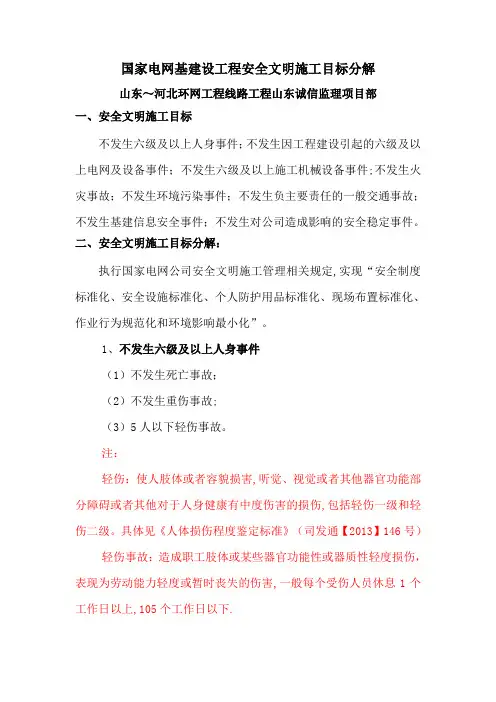 国家电网基建设工程安全文明施工目标分解

山东～河北环网工程线路工程山东诚信监理项目部

一、安全文明施工目标

不发生六级及以上人身事件；不发生因工程建设引起的六级及以上电网及设备事件；不发生六级及以上施工机械设备事件；不发生火灾事故；不发生环境污染事件；不发生负主要责任的一般交通事故；不发生基建信息安全事件；不发生对公司造成影响的安全稳定事件。

二、安全文明施工目标分解：

执行国家电网公司安全文明施工管理相关规定，实现“安全制度标准化、安全设施标准化、个人防护用品标准化、现场布置标准化、作业行为规范化和环境影响最小化”。

1、不发生六级及以上人身事件

（1）不发生死亡事故；

（2）不发生重伤事故；

（3）5人以下轻伤事故。

注：

轻伤：使人肢体或者容貌损害，听觉、视觉或者其他器官功能部分障碍或者其他对于人身健康有中度伤害的损伤，包括轻伤一级和轻伤二级。具体见《人体损伤程度鉴定标准》（司发通【2013】146号）

轻伤事故：造成职工肢体或某些器官功能性或器质性轻度损伤，表现为劳动能力轻度或暂时丧失的伤害，一般每个受伤人员休息1个工作日以上，105个工作日以下.